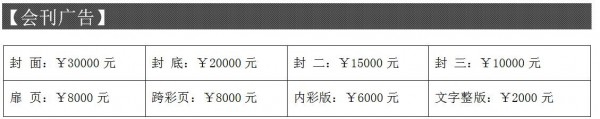 【会刊广告】

| 封 面：￥30000 元 | 封 底：￥20000 元 | 封 二：￥15000 元 | 封 三：￥10000 元 |
|---|---|---|---|
| 扉 页：￥8000 元 | 跨彩页：￥8000 元 | 内彩版：￥6000 元 | 文字整版：￥2000 元 |